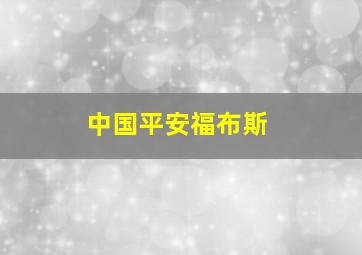 中国平安福布斯